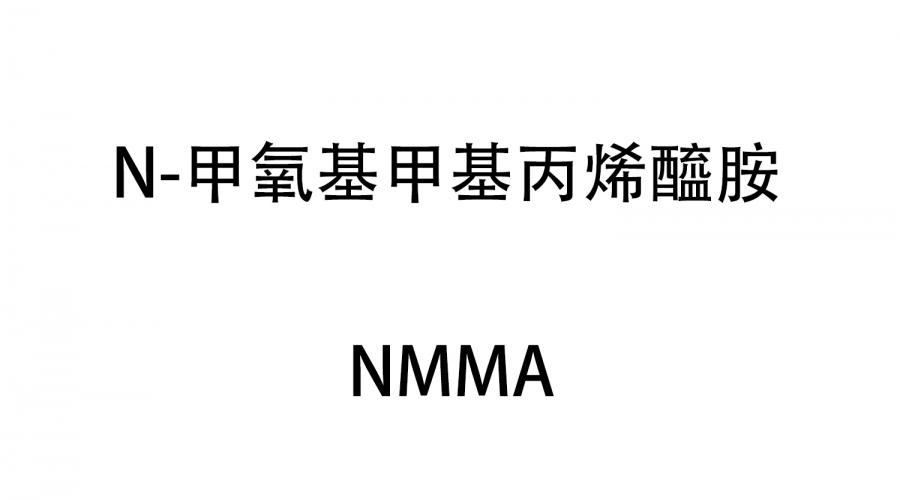 N-甲氧基甲基丙烯醯胺

NMMA